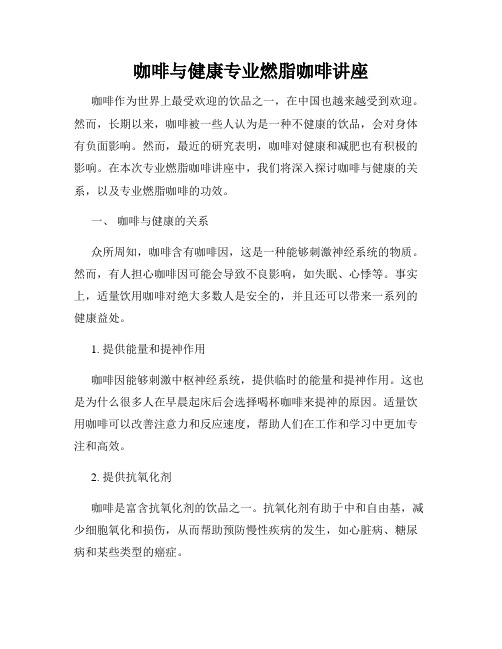 咖啡与健康专业燃脂咖啡讲座

咖啡作为世界上最受欢迎的饮品之一，在中国也越来越受到欢迎。然而，长期以来，咖啡被一些人认为是一种不健康的饮品，会对身体有负面影响。然而，最近的研究表明，咖啡对健康和减肥也有积极的影响。在本次专业燃脂咖啡讲座中，我们将深入探讨咖啡与健康的关系，以及专业燃脂咖啡的功效。

一、 咖啡与健康的关系

众所周知，咖啡含有咖啡因，这是一种能够刺激神经系统的物质。然而，有人担心咖啡因可能会导致不良影响，如失眠、心悸等。事实上，适量饮用咖啡对绝大多数人是安全的，并且还可以带来一系列的健康益处。

1. 提供能量和提神作用

咖啡因能够刺激中枢神经系统，提供临时的能量和提神作用。这也是为什么很多人在早晨起床后会选择喝杯咖啡来提神的原因。适量饮用咖啡可以改善注意力和反应速度，帮助人们在工作和学习中更加专注和高效。

2. 提供抗氧化剂

咖啡是富含抗氧化剂的饮品之一。抗氧化剂有助于中和自由基，减少细胞氧化和损伤，从而帮助预防慢性疾病的发生，如心脏病、糖尿病和某些类型的癌症。